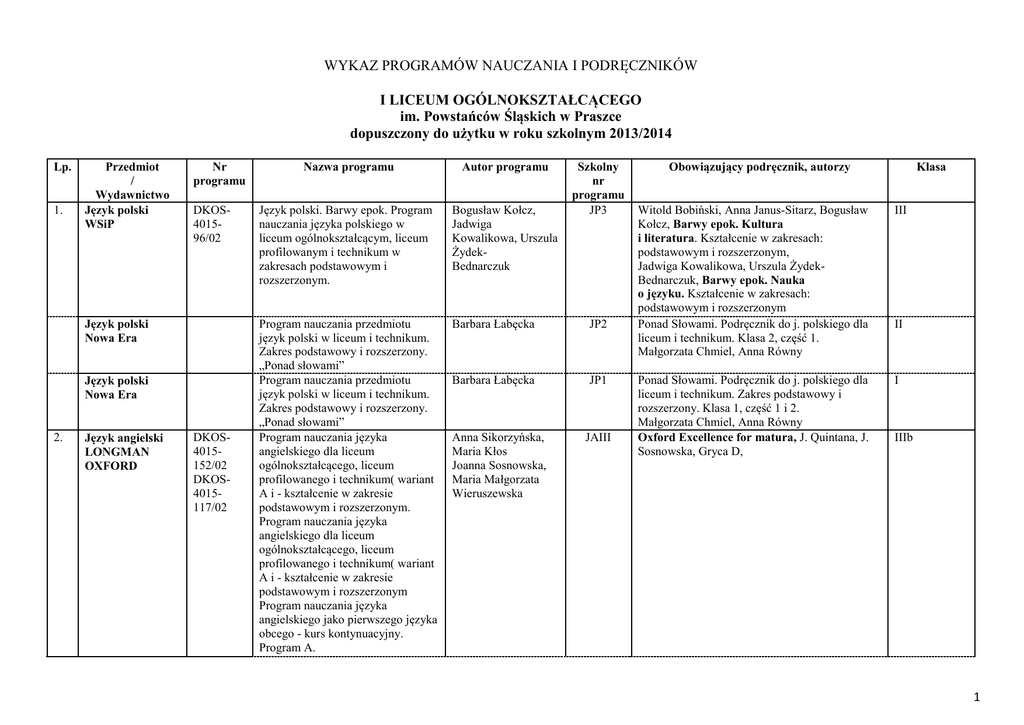 WYKAZ PROGRAMÓW NAUCZANIA I PODRĘCZNIKÓW

I LICEUM OGÓLNOKSZTAŁCĄCEGO
im. Powstańców Śląskich w Praszce
dopuszczony do użytku w roku szkolnym 2013/2014

| Lp. | Przedmiot / Wydawnictwo | Nr programu | Nazwa programu | Autor programu | Szkolny nr programu | Obowiązujący podręcznik, autorzy | Klasa |
|---|---|---|---|---|---|---|---|
| 1. | Język polski WSiP | DKOS-4015-96/02 | Język polski. Barwy epok. Program nauczania języka polskiego w liceum ogólnokształcącym, liceum profilowanym i technikum w zakresach podstawowym i rozszerzonym. | Bogusław Kołcz, Jadwiga Kowalikowa, Urszula Żydek-Bednarczuk | JP3 | Witold Bobiński, Anna Janus-Sitarz, Bogusław Kołcz, Barwy epok. Kultura i literatura. Kształcenie w zakresach: podstawowym i rozszerzonym, Jadwiga Kowalikowa, Urszula Żydek-Bednarczuk, Barwy epok. Nauka o języku. Kształcenie w zakresach: podstawowym i rozszerzonym | III |
| | Język polski Nowa Era | | Program nauczania przedmiotu język polski w liceum i technikum. Zakres podstawowy i rozszerzony. „Ponad słowami” | Barbara Łabęcka | JP2 | Ponad Słowami. Podręcznik do j. polskiego dla liceum i technikum. Klasa 2, część 1. Małgorzata Chmiel, Anna Równy | II |
| | Język polski Nowa Era | | Program nauczania przedmiotu język polski w liceum i technikum. Zakres podstawowy i rozszerzony. „Ponad słowami” | Barbara Łabęcka | JP1 | Ponad Słowami. Podręcznik do j. polskiego dla liceum i technikum. Zakres podstawowy i rozszerzony. Klasa 1, część 1 i 2. Małgorzata Chmiel, Anna Równy | I |
| 2. | Język angielski LONGMAN OXFORD | DKOS-4015-152/02 DKOS-4015-117/02 | Program nauczania języka angielskiego dla liceum ogólnokształcącego, liceum profilowanego i technikum( wariant A i - kształcenie w zakresie podstawowym i rozszerzonym. Program nauczania języka angielskiego dla liceum ogólnokształcącego, liceum profilowanego i technikum( wariant A i - kształcenie w zakresie podstawowym i rozszerzonym Program nauczania języka angielskiego jako pierwszego języka obcego - kurs kontynuacyjny. Program A. | Anna Sikorzyńska, Maria Kłos Joanna Sosnowska, Maria Małgorzata Wieruszewska | JAIII | Oxford Excellence for matura, J. Quintana, J. Sosnowska, Gryca D, | IIIb |

1